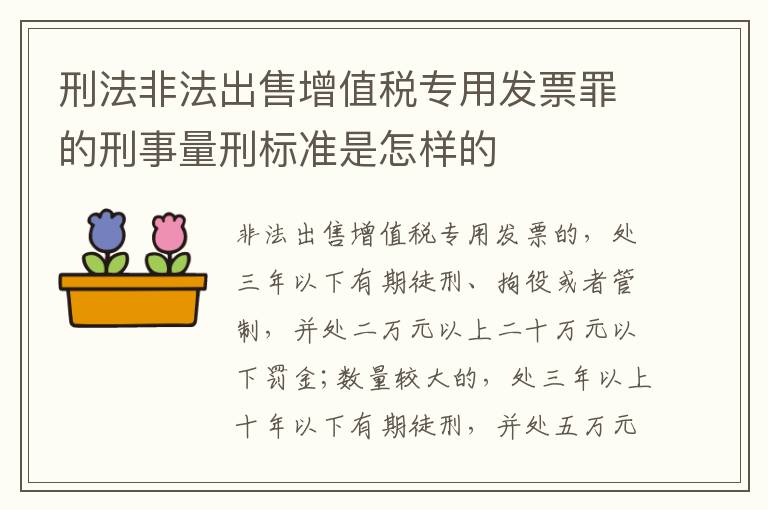 刑法非法出售增值税专用发票罪的刑事量刑标准是怎样的

非法出售增值税专用发票的，处三年以下有期徒刑、拘役或者管制，并处二万元以上二十万元以下罚金；数量较大的，处三年以上十年以下有期徒刑，并处五万元